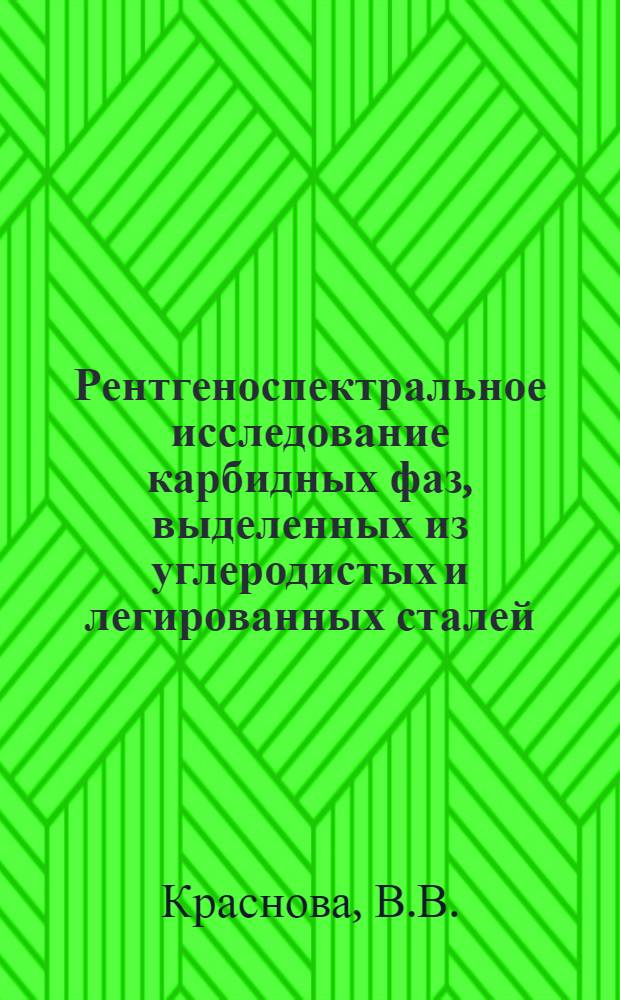 Рентгеноспектральное исследование карбидных фаз, выделенных из углеродистых и легированных сталей

Краснова, В.В.